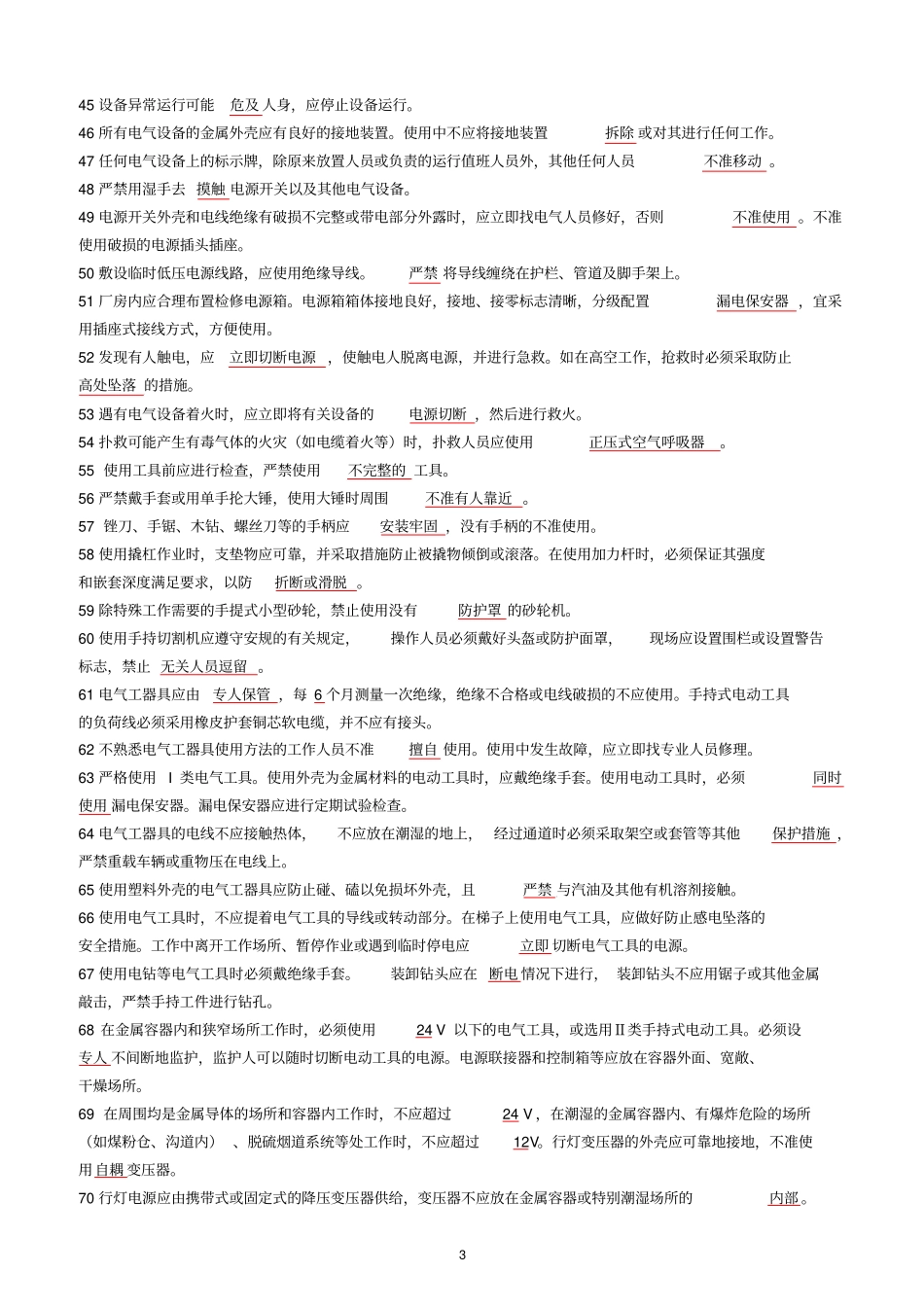 45 设备异常运行可能 危及 人身，应停止设备运行。
46 所有电气设备的金属外壳应有良好的接地装置。使用中不应将接地装置 拆除 或对其进行任何工作。
47 任何电气设备上的标示牌，除原来放置人员或负责的运行值班人员外，其他任何人员 不准移动 。
48 严禁用湿手去 摸触 电源开关以及其他电气设备。
49 电源开关外壳和电线绝缘有破损不完整或带电部分外露时，应立即找电气人员修好，否则 不准使用 。不准使用破损的电源插头插座。
50 敷设临时低压电源线路，应使用绝缘导线。 严禁 将导线缠绕在护栏、管道及脚手架上。
51 厂房内应合理布置检修电源箱。电源箱箱体接地良好，接地、接零标志清晰，分级配置 漏电保安器 ，宜采用插座式接线方式，方便使用。
52 发现有人触电，应 立即切断电源 ，使触电人脱离电源，并进行急救。如在高空工作，抢救时必须采取防止 高处坠落 的措施。
53 遇有电气设备着火时，应立即将有关设备的 电源切断 ，然后进行救火。
54 扑救可能产生有毒气体的火灾（如电缆着火等）时，扑救人员应使用 正压式空气呼吸器 。
55 使用工具前应进行检查，严禁使用 不完整的 工具。
56 严禁戴手套或用单手抡大锤，使用大锤时周围 不准有人靠近 。
57 锉刀、手锯、木钻、螺丝刀等的手柄应 安装牢固 ，没有手柄的不准使用。
58 使用撬杠作业时，支垫物应可靠，并采取措施防止被撬物倾倒或滚落。在使用加力杆时，必须保证其强度和嵌套深度满足要求，以防 折断或滑脱 。
59 除特殊工作需要的手提式小型砂轮，禁止使用没有 防护罩 的砂轮机。
60 使用手持切割机应遵守安规的有关规定， 操作人员必须戴好头盔或防护面罩， 现场应设置围栏或设置警告标志，禁止 无关人员逗留 。
61 电气工器具应由 专人保管 ，每 6 个月测量一次绝缘，绝缘不合格或电线破损的不应使用。手持式电动工具的负荷线必须采用橡皮护套铜芯软电缆，并不应有接头。
62 不熟悉电气工器具使用方法的工作人员不准 擅自 使用。使用中发生故障，应立即找专业人员修理。
63 严格使用 Ⅰ 类电气工具。使用外壳为金属材料的电动工具时，应戴绝缘手套。使用电动工具时，必须 同时使用 漏电保安器。漏电保安器应进行定期试验检查。
64 电气工器具的电线不应接触热体， 不应放在潮湿的地上， 经过通道时必须采取架空或套管等其他 保护措施 ，严禁重载车辆或重物压在电线上。
65 使用塑料外壳的电气工器具应防止碰、磕以免损坏外壳，且 严禁 与汽油及其他有机溶剂接触。
66 使用电气工具时，不应提着电气工具的导线或转动部分。在梯子上使用电气工具，应做好防止感电坠落的安全措施。工作中离开工作场所、暂停作业或遇到临时停电应 立即 切断电气工具的电源。
67 使用电钻等电气工具时必须戴绝缘手套。 装卸钻头应在 断电 情况下进行， 装卸钻头不应用锯子或其他金属敲击，严禁手持工件进行钻孔。
68 在金属容器内和狭窄场所工作时，必须使用 24 V 以下的电气工具，或选用Ⅱ类手持式电动工具。必须设 专人 不间断地监护，监护人可以随时切断电动工具的电源。电源联接器和控制箱等应放在容器外面、宽敞、干燥场所。
69 在周围均是金属导体的场所和容器内工作时，不应超过 24 V，在潮湿的金属容器内、有爆炸危险的场所（如煤粉仓、沟道内） 、脱硫烟道系统等处工作时，不应超过 12V。行灯变压器的外壳应可靠地接地，不准使用 自耦 变压器。
70 行灯电源应由携带式或固定式的降压变压器供给，变压器不应放在金属容器或特别潮湿场所的 内部 。

3